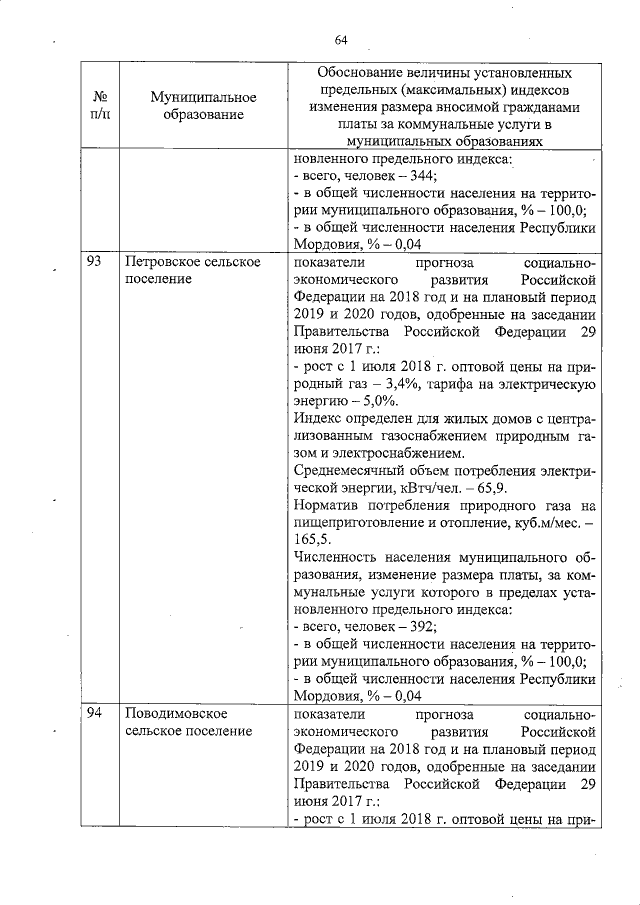 64

| № п/п | Муниципальное образование | Обоснование величины установленных предельных (максимальных) индексов изменения размера вносимой гражданами платы за коммунальные услуги в муниципальных образованиях |
|---|---|---|
| | | новленного предельного индекса:<br>- всего, человек – 344;<br>- в общей численности населения на территории муниципального образования, % – 100,0;<br>- в общей численности населения Республики Мордовия, % – 0,04 |
| 93 | Петровское сельское поселение | показатели прогноза социально-экономического развития Российской Федерации на 2018 год и на плановый период 2019 и 2020 годов, одобренные на заседании Правительства Российской Федерации 29 июня 2017 г.:<br>- рост с 1 июля 2018 г. оптовой цены на природный газ – 3,4%, тарифа на электрическую энергию – 5,0%.<br>Индекс определен для жилых домов с централизованным газоснабжением природным газом и электроснабжением.<br>Среднемесячный объем потребления электрической энергии, кВтч/чел. – 65,9.<br>Норматив потребления природного газа на пищеприготовление и отопление, куб.м/мес. – 165,5.<br>Численность населения муниципального образования, изменение размера платы, за коммунальные услуги которого в пределах установленного предельного индекса:<br>- всего, человек – 392;<br>- в общей численности населения на территории муниципального образования, % – 100,0;<br>- в общей численности населения Республики Мордовия, % – 0,04 |
| 94 | Поводимовское сельское поселение | показатели прогноза социально-экономического развития Российской Федерации на 2018 год и на плановый период 2019 и 2020 годов, одобренные на заседании Правительства Российской Федерации 29 июня 2017 г.:<br>- рост с 1 июля 2018 г. оптовой цены на при- |